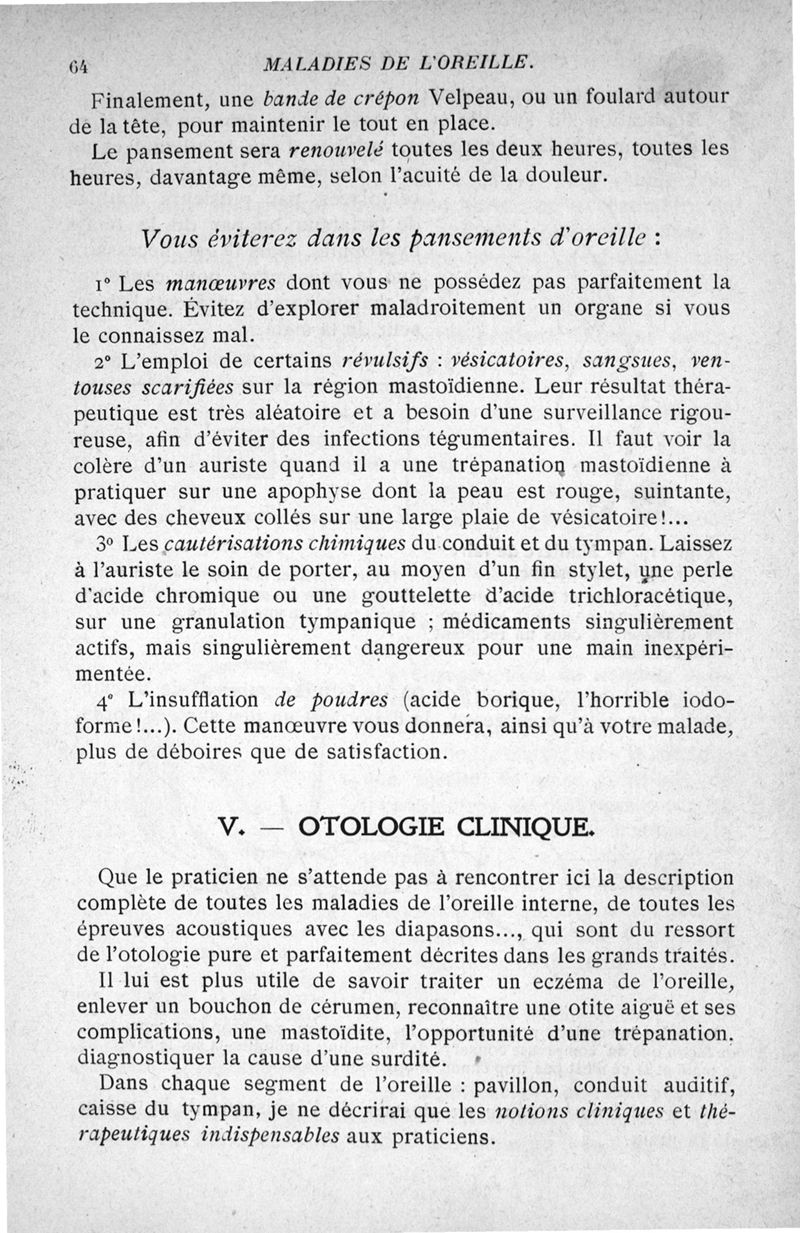 64 MALADIES DE L'OREILLE.

Finalement, une bande de crépon Velpeau, ou un foulard autour de la tête, pour maintenir le tout en place.

Le pansement sera renouvelé toutes les deux heures, toutes les heures, davantage même, selon l'acuité de la douleur.

Vous éviterez dans les pansements d'oreille :

1° Les manœuvres dont vous ne possédez pas parfaitement la technique. Évitez d'explorer maladroitement un organe si vous le connaissez mal.

2° L'emploi de certains révulsifs : vésicatoires, sangsues, ventouses scarifiées sur la région mastoïdienne. Leur résultat thérapeutique est très aléatoire et a besoin d'une surveillance rigoureuse, afin d'éviter des infections tégumentaires. Il faut voir la colère d'un auriste quand il a une trépanation mastoïdienne à pratiquer sur une apophyse dont la peau est rouge, suintante, avec des cheveux collés sur une large plaie de vésicatoire!...

3° Les cautérisations chimiques du conduit et du tympan. Laissez à l'auriste le soin de porter, au moyen d'un fin stylet, une perle d'acide chromique ou une gouttelette d'acide trichloracétique, sur une granulation tympanique ; médicaments singulièrement actifs, mais singulièrement dangereux pour une main inexpérimentée.

4° L'insufflation de poudres (acide borique, l'horrible iodoforme!...). Cette manœuvre vous donnera, ainsi qu'à votre malade, plus de déboires que de satisfaction.

V. — OTOLOGIE CLINIQUE.

Que le praticien ne s'attende pas à rencontrer ici la description complète de toutes les maladies de l'oreille interne, de toutes les épreuves acoustiques avec les diapasons..., qui sont du ressort de l'otologie pure et parfaitement décrites dans les grands traités.

Il lui est plus utile de savoir traiter un eczéma de l'oreille, enlever un bouchon de cérumen, reconnaître une otite aiguë et ses complications, une mastoïdite, l'opportunité d'une trépanation, diagnostiquer la cause d'une surdité.

Dans chaque segment de l'oreille : pavillon, conduit auditif, caisse du tympan, je ne décrirai que les notions cliniques et thérapeutiques indispensables aux praticiens.